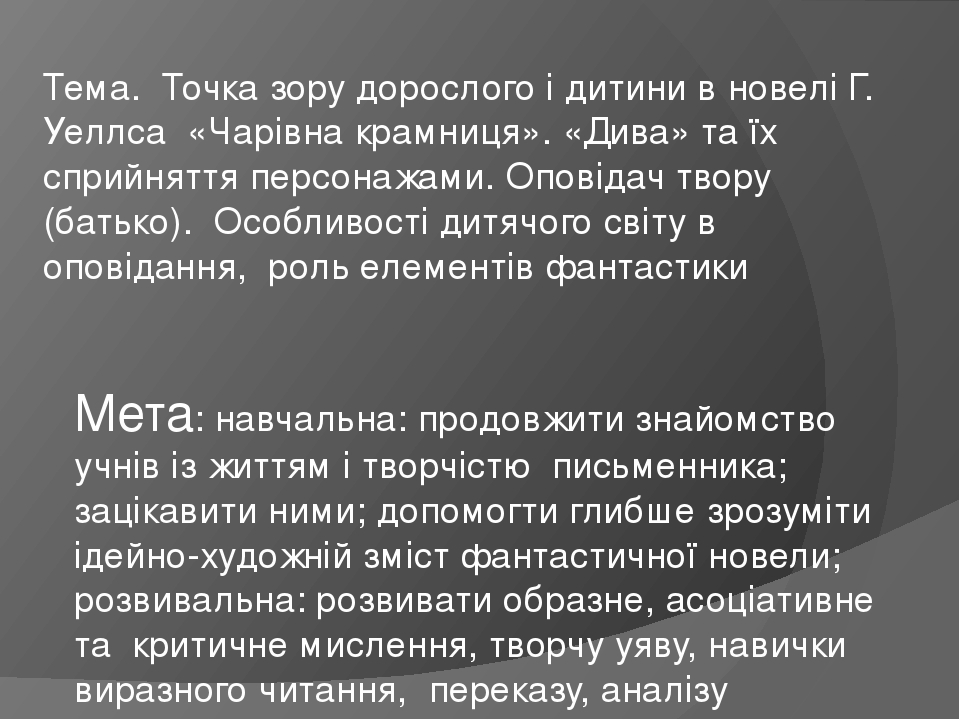 Тема.  Точка зору дорослого і дитини в новелі Г. Уеллса  «Чарівна крамниця». «Дива» та їх сприйняття персонажами. Оповідач твору (батько).  Особливості дитячого світу в оповідання,  роль елементів фантастики

Мета: навчальна: продовжити знайомство учнів із життям і творчістю  письменника; зацікавити ними; допомогти глибше зрозуміти ідейно-художній зміст фантастичної новели; розвивальна: розвивати образне, асоціативне та  критичне мислення, творчу уяву, навички виразного читання,  переказу, аналізу